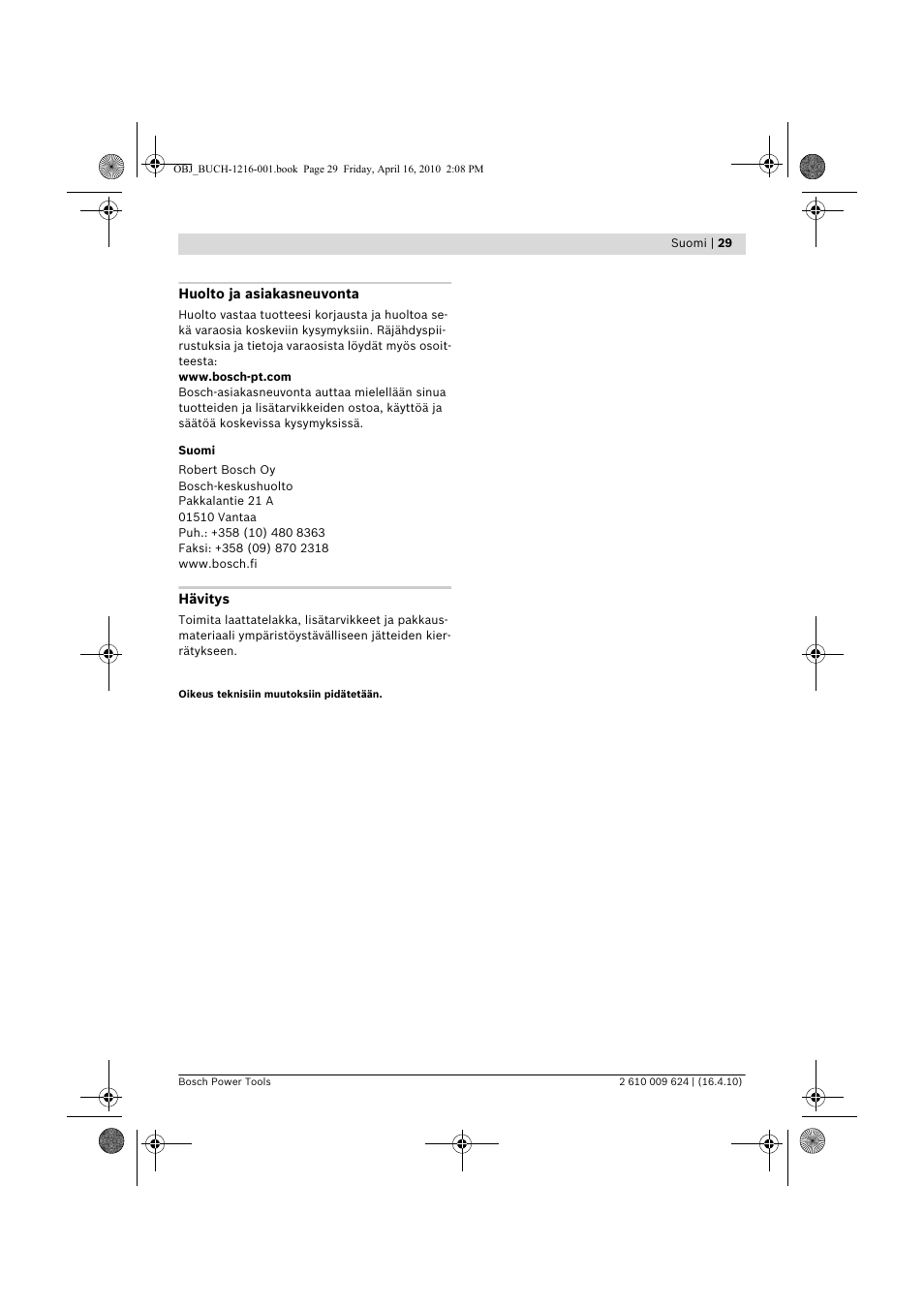 OBJ_BUCH-1216-001.book Page 29 Friday, April 16, 2010 2:08 PM

Suomi | 29

Huolto ja asiakasneuvonta

Huolto vastaa tuotteesi korjausta ja huoltoa sekä varaosia koskeviin kysymyksiin. Räjähdyspiirustuksia ja tietoja varaosista löydät myös osoitteesta:
www.bosch-pt.com
Bosch-asiakasneuvonta auttaa mielellään sinua tuotteiden ja lisätarvikkeiden ostoa, käyttöä ja säätöä koskevissa kysymyksissä.

Suomi

Robert Bosch Oy
Bosch-keskushuolto
Pakkalantie 21 A
01510 Vantaa
Puh.: +358 (10) 480 8363
Faksi: +358 (09) 870 2318
www.bosch.fi

Hävitys

Toimita laattatelakka, lisätarvikkeet ja pakkausmateriaali ympäristöystävälliseen jätteiden kierrätykseen.

Oikeus teknisiin muutoksiin pidätetään.

Bosch Power Tools

2 610 009 624 | (16.4.10)